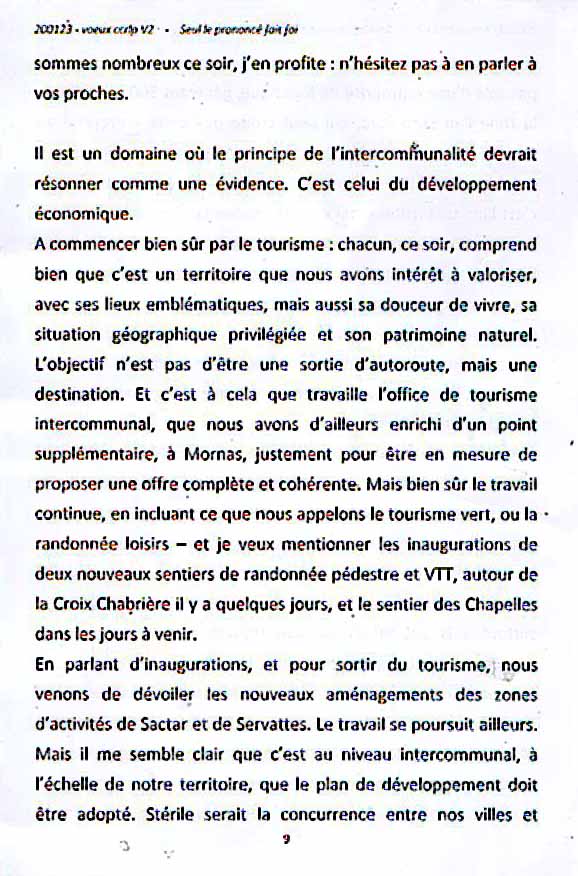 200123 - voeux ccrlp V2 - Seul le prononcé fait foi

sommes nombreux ce soir, j'en profite : n'hésitez pas à en parler à vos proches.

Il est un domaine où le principe de l'intercommunalité devrait résonner comme une évidence. C'est celui du développement économique.
A commencer bien sûr par le tourisme : chacun, ce soir, comprend bien que c'est un territoire que nous avons intérêt à valoriser, avec ses lieux emblématiques, mais aussi sa douceur de vivre, sa situation géographique privilégiée et son patrimoine naturel. L'objectif n'est pas d'être une sortie d'autoroute, mais une destination. Et c'est à cela que travaille l'office de tourisme intercommunal, que nous avons d'ailleurs enrichi d'un point supplémentaire, à Mornas, justement pour être en mesure de proposer une offre complète et cohérente. Mais bien sûr le travail continue, en incluant ce que nous appelons le tourisme vert, ou la randonnée loisirs – et je veux mentionner les inaugurations de deux nouveaux sentiers de randonnée pédestre et VTT, autour de la Croix Chabrière il y a quelques jours, et le sentier des Chapelles dans les jours à venir.
En parlant d'inaugurations, et pour sortir du tourisme, nous venons de dévoiler les nouveaux aménagements des zones d'activités de Sactar et de Servattes. Le travail se poursuit ailleurs. Mais il me semble clair que c'est au niveau intercommunal, à l'échelle de notre territoire, que le plan de développement doit être adopté. Stérile serait la concurrence entre nos villes et

9